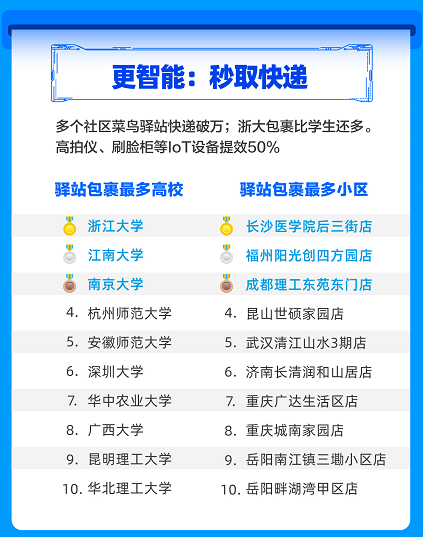 更智能：秒取快递

多个社区菜鸟驿站快递破万；浙大包裹比学生还多。高拍仪、刷脸柜等IoT设备提效50%

驿站包裹最多高校

浙江大学
江南大学
南京大学
4. 杭州师范大学
5. 安徽师范大学
6. 深圳大学
7. 华中农业大学
8. 广西大学
9. 昆明理工大学
10. 华北理工大学

驿站包裹最多小区

长沙医学院后三街店
福州阳光创四方园店
成都理工东苑东门店
4. 昆山世硕家园店
5. 武汉清江山水3期店
6. 济南长清润和山居店
7. 重庆广达生活区店
8. 重庆城南家园店
9. 岳阳南江镇三墈小区店
10. 岳阳畔湖湾甲区店